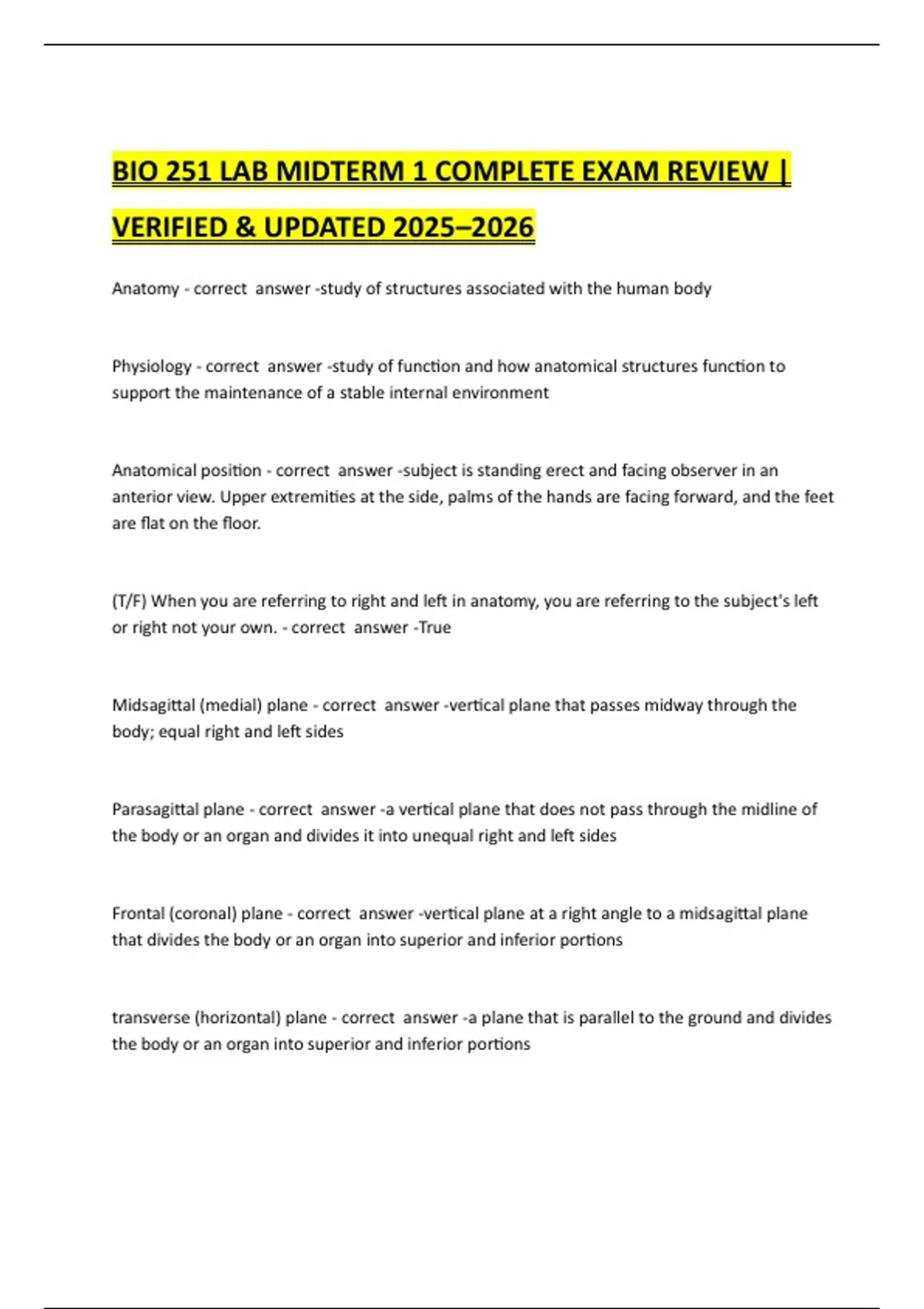 BIO 251 LAB MIDTERM 1 COMPLETE EXAM REVIEW | VERIFIED & UPDATED 2025–2026

Anatomy - correct answer -study of structures associated with the human body

Physiology - correct answer -study of function and how anatomical structures function to support the maintenance of a stable internal environment

Anatomical position - correct answer -subject is standing erect and facing observer in an anterior view. Upper extremities at the side, palms of the hands are facing forward, and the feet are flat on the floor.

(T/F) When you are referring to right and left in anatomy, you are referring to the subject's left or right not your own. - correct answer -True

Midsagittal (medial) plane - correct answer -vertical plane that passes midway through the body; equal right and left sides

Parasagittal plane - correct answer -a vertical plane that does not pass through the midline of the body or an organ and divides it into unequal right and left sides

Frontal (coronal) plane - correct answer -vertical plane at a right angle to a midsagittal plane that divides the body or an organ into superior and inferior portions

transverse (horizontal) plane - correct answer -a plane that is parallel to the ground and divides the body or an organ into superior and inferior portions